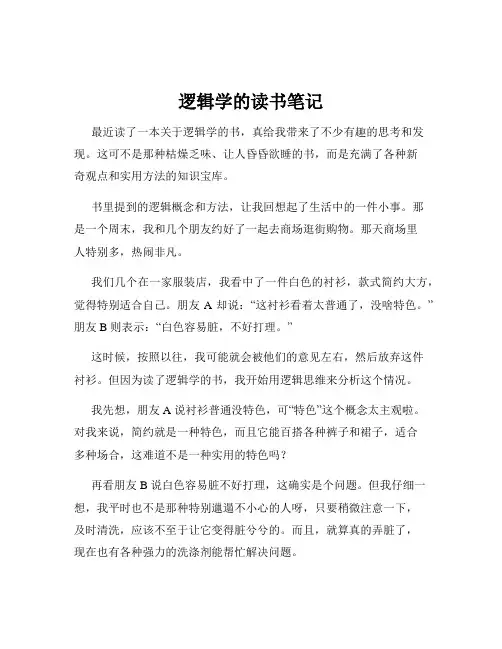 逻辑学的读书笔记

最近读了一本关于逻辑学的书，真给我带来了不少有趣的思考和发现。这可不是那种枯燥乏味、让人昏昏欲睡的书，而是充满了各种新奇观点和实用方法的知识宝库。

书里提到的逻辑概念和方法，让我回想起了生活中的一件小事。那是一个周末，我和几个朋友约好了一起去商场逛街购物。那天商场里人特别多，热闹非凡。

我们几个在一家服装店，我看中了一件白色的衬衫，款式简约大方，觉得特别适合自己。朋友 A 却说："这衬衫看着太普通了，没啥特色。"朋友 B 则表示："白色容易脏，不好打理。"

这时候，按照以往，我可能就会被他们的意见左右，然后放弃这件衬衫。但因为读了逻辑学的书，我开始用逻辑思维来分析这个情况。

我先想，朋友 A 说衬衫普通没特色，可"特色"这个概念太主观啦。对我来说，简约就是一种特色，而且它能百搭各种裤子和裙子，适合多种场合，这难道不是一种实用的特色吗？

再看朋友 B 说白色容易脏不好打理，这确实是个问题。但我仔细一想，我平时也不是那种特别邋遢不小心的人呀，只要稍微注意一下，及时清洗，应该不至于让它变得脏兮兮的。而且，就算真的弄脏了，现在也有各种强力的洗涤剂能帮忙解决问题。